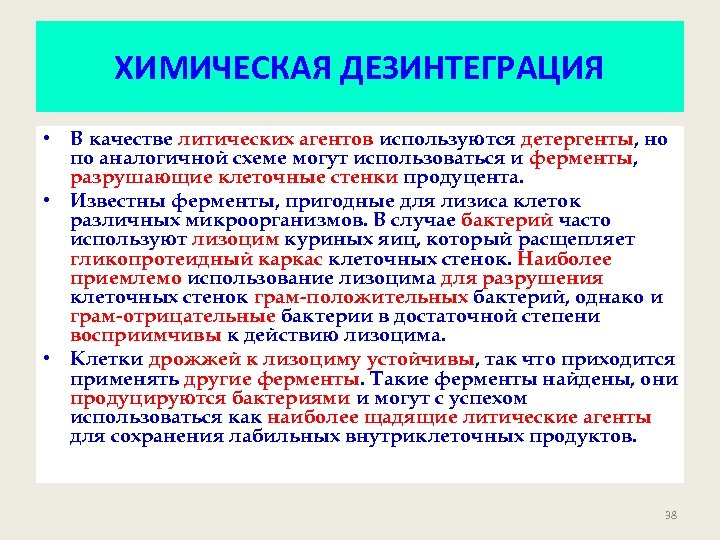 ХИМИЧЕСКАЯ ДЕЗИНТЕГРАЦИЯ

• В качестве литических агентов используются детергенты, но по аналогичной схеме могут использоваться и ферменты, разрушающие клеточные стенки продуцента.

• Известны ферменты, пригодные для лизиса клеток различных микроорганизмов. В случае бактерий часто используют лизоцим куриных яиц, который расщепляет гликопротеидный каркас клеточных стенок. Наиболее приемлемо использование лизоцима для разрушения клеточных стенок грам-положительных бактерий, однако и грам-отрицательные бактерии в достаточной степени восприимчивы к действию лизоцима.

• Клетки дрожжей к лизоциму устойчивы, так что приходится применять другие ферменты. Такие ферменты найдены, они продуцируются бактериями и могут с успехом использоваться как наиболее щадящие литические агенты для сохранения лабильных внутриклеточных продуктов.

38